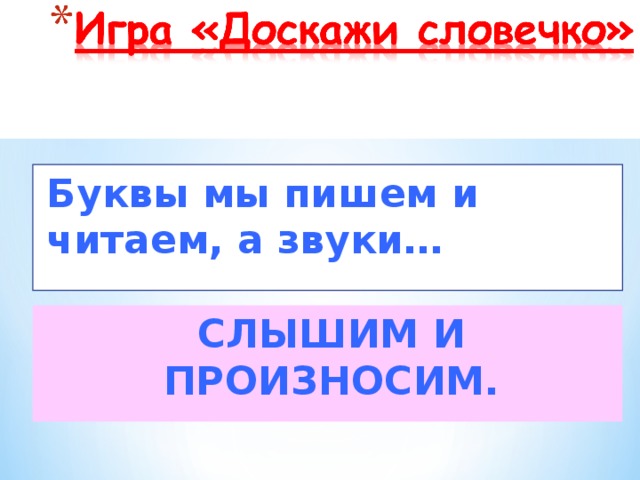 *Игра «Доскажи словечко»

Буквы мы пишем и читаем, а звуки…

СЛЫШИМ И ПРОИЗНОСИМ.